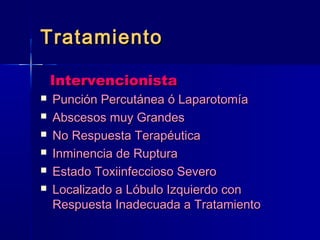 Tratamiento

Intervencionista

- Punción Percutánea ó Laparotomía
- Abscesos muy Grandes
- No Respuesta Terapéutica
- Inminencia de Ruptura
- Estado Toxiinfeccioso Severo
- Localizado a Lóbulo Izquierdo con Respuesta Inadecuada a Tratamiento